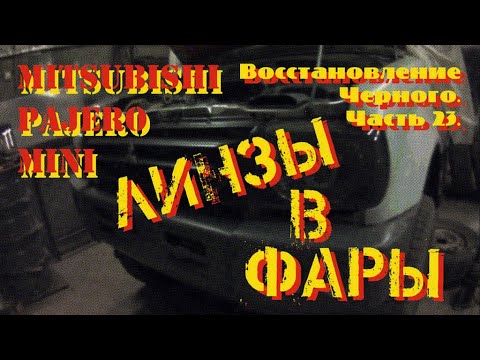 MITSUBISHI PAJERO MINI

Восстановление Черного. Часть 23.

ЛИНЗЫ В ФАРЫ